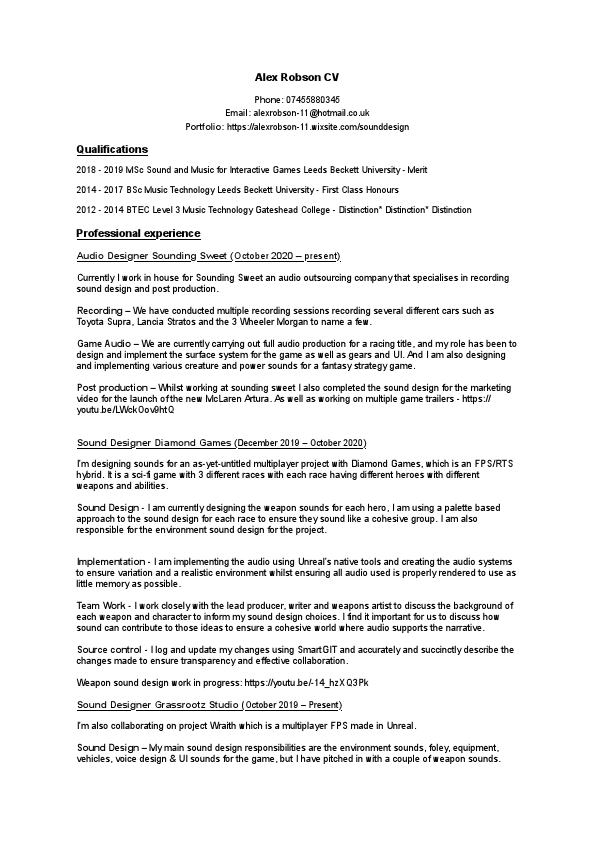 Alex Robson CV

Phone: 07455880345
Email: alexrobson-11@hotmail.co.uk
Portfolio: https://alexrobson-11.wixsite.com/sounddesign

Qualifications

2018 - 2019 MSc Sound and Music for Interactive Games Leeds Beckett University - Merit

2014 - 2017 BSc Music Technology Leeds Beckett University - First Class Honours

2012 - 2014 BTEC Level 3 Music Technology Gateshead College - Distinction* Distinction* Distinction

Professional experience

Audio Designer Sounding Sweet (October 2020 – present)

Currently I work in house for Sounding Sweet an audio outsourcing company that specialises in recording sound design and post production.

Recording – We have conducted multiple recording sessions recording several different cars such as Toyota Supra, Lancia Stratos and the 3 Wheeler Morgan to name a few.

Game Audio – We are currently carrying out full audio production for a racing title, and my role has been to design and implement the surface system for the game as well as gears and UI. And I am also designing and implementing various creature and power sounds for a fantasy strategy game.

Post production – Whilst working at sounding sweet I also completed the sound design for the marketing video for the launch of the new McLaren Artura. As well as working on multiple game trailers - https://youtu.be/LWck0ov9htQ

Sound Designer Diamond Games (December 2019 – October 2020)

I'm designing sounds for an as-yet-untitled multiplayer project with Diamond Games, which is an FPS/RTS hybrid. It is a sci-fi game with 3 different races with each race having different heroes with different weapons and abilities.

Sound Design - I am currently designing the weapon sounds for each hero, I am using a palette based approach to the sound design for each race to ensure they sound like a cohesive group. I am also responsible for the environment sound design for the project.

Implementation - I am implementing the audio using Unreal's native tools and creating the audio systems to ensure variation and a realistic environment whilst ensuring all audio used is properly rendered to use as little memory as possible.

Team Work - I work closely with the lead producer, writer and weapons artist to discuss the background of each weapon and character to inform my sound design choices. I find it important for us to discuss how sound can contribute to those ideas to ensure a cohesive world where audio supports the narrative.

Source control - I log and update my changes using SmartGIT and accurately and succinctly describe the changes made to ensure transparency and effective collaboration.

Weapon sound design work in progress: https://youtu.be/-14_hzXQ3Pk

Sound Designer Grassrootz Studio (October 2019 – Present)

I'm also collaborating on project Wraith which is a multiplayer FPS made in Unreal.

Sound Design – My main sound design responsibilities are the environment sounds, foley, equipment, vehicles, voice design & UI sounds for the game, but I have pitched in with a couple of weapon sounds.